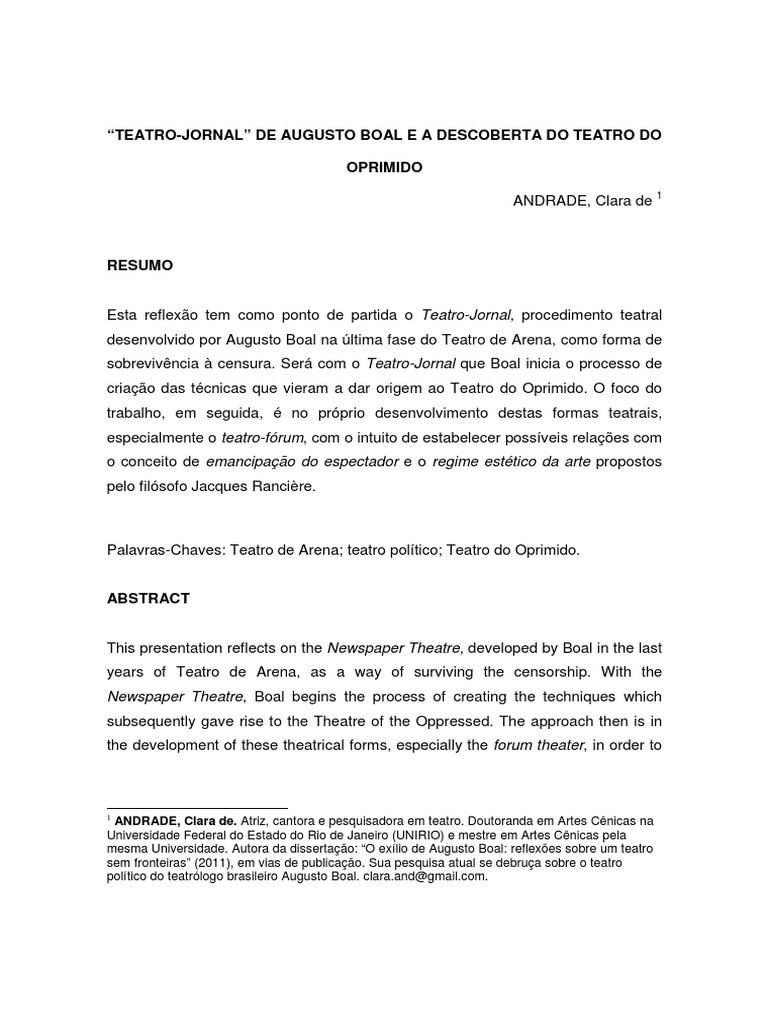 “TEATRO-JORNAL” DE AUGUSTO BOAL E A DESCOBERTA DO TEATRO DO OPRIMIDO

ANDRADE, Clara de $^1$

RESUMO

Esta reflexão tem como ponto de partida o Teatro-Jornal, procedimento teatral desenvolvido por Augusto Boal na última fase do Teatro de Arena, como forma de sobrevivência à censura. Será com o Teatro-Jornal que Boal inicia o processo de criação das técnicas que vieram a dar origem ao Teatro do Oprimido. O foco do trabalho, em seguida, é no próprio desenvolvimento destas formas teatrais, especialmente o teatro-fórum, com o intuito de estabelecer possíveis relações com o conceito de emancipação do espectador e o regime estético da arte propostos pelo filósofo Jacques Rancière.

Palavras-Chaves: Teatro de Arena; teatro político; Teatro do Oprimido.

ABSTRACT

This presentation reflects on the Newspaper Theatre, developed by Boal in the last years of Teatro de Arena, as a way of surviving the censorship. With the Newspaper Theatre, Boal begins the process of creating the techniques which subsequently gave rise to the Theatre of the Oppressed. The approach then is in the development of these theatrical forms, especially the forum theater, in order to

$^1$ ANDRADE, Clara de. Atriz, cantora e pesquisadora em teatro. Doutoranda em Artes Cênicas na Universidade Federal do Estado do Rio de Janeiro (UNIRIO) e mestre em Artes Cênicas pela mesma Universidade. Autora da dissertação: “O exílio de Augusto Boal: reflexões sobre um teatro sem fronteiras” (2011), em vias de publicação. Sua pesquisa atual se debruça sobre o teatro político do teatrólogo brasileiro Augusto Boal. clara.and@gmail.com.